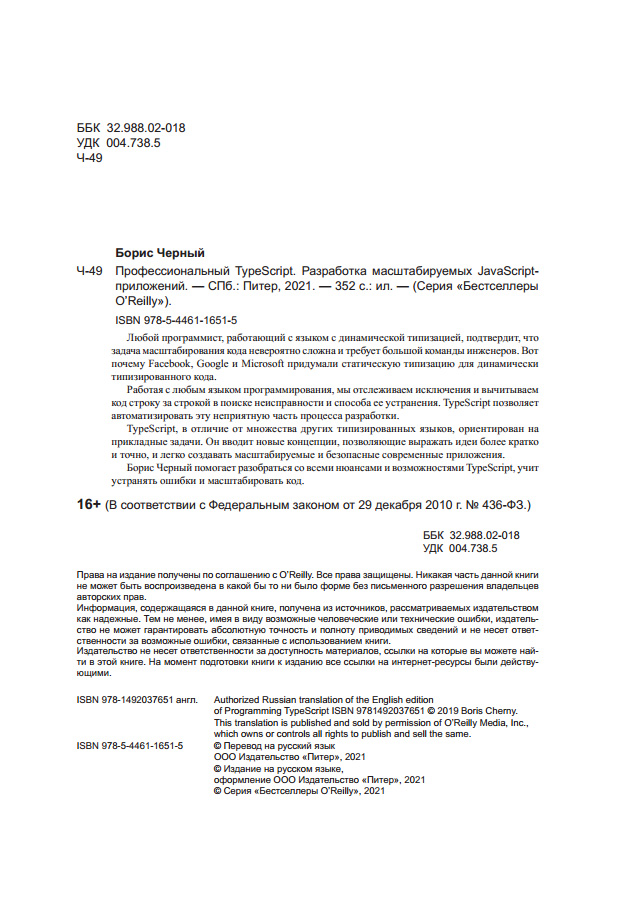 ББК 32.988.02-018
УДК 004.738.5
Ч-49

Борис Черный

Ч-49 Профессиональный TypeScript. Разработка масштабируемых JavaScript-приложений. — СПб.: Питер, 2021. — 352 с.: ил. — (Серия «Бестселлеры O'Reilly»).

ISBN 978-5-4461-1651-5

Любой программист, работающий с языком с динамической типизацией, подтвердит, что задача масштабирования кода невероятно сложна и требует большой команды инженеров. Вот почему Facebook, Google и Microsoft придумали статическую типизацию для динамически типизированного кода.

Работая с любым языком программирования, мы отслеживаем исключения и вычитываем код строку за строкой в поиске неисправности и способа ее устранения. TypeScript позволяет автоматизировать эту неприятную часть процесса разработки.

TypeScript, в отличие от множества других типизированных языков, ориентирован на прикладные задачи. Он вводит новые концепции, позволяющие выражать идеи более кратко и точно, и легко создавать масштабируемые и безопасные современные приложения.

Борис Черный помогает разобраться со всеми нюансами и возможностями TypeScript, учит устранять ошибки и масштабировать код.

16+ (В соответствии с Федеральным законом от 29 декабря 2010 г. № 436-ФЗ.)

ББК 32.988.02-018
УДК 004.738.5

Права на издание получены по соглашению с O'Reilly. Все права защищены. Никакая часть данной книги не может быть воспроизведена в какой бы то ни было форме без письменного разрешения владельцев авторских прав.
Информация, содержащаяся в данной книге, получена из источников, рассматриваемых издательством как надежные. Тем не менее, имея в виду возможные человеческие или технические ошибки, издательство не может гарантировать абсолютную точность и полноту приводимых сведений и не несет ответственности за возможные ошибки, связанные с использованием книги.
Издательство не несет ответственности за доступность материалов, ссылки на которые вы можете найти в этой книге. На момент подготовки книги к изданию все ссылки на интернет-ресурсы были действующими.

ISBN 978-1492037651 англ. Authorized Russian translation of the English edition of Programming TypeScript ISBN 9781492037651 © 2019 Boris Cherny.
This translation is published and sold by permission of O'Reilly Media, Inc., which owns or controls all rights to publish and sell the same.
ISBN 978-5-4461-1651-5 © Перевод на русский язык ООО Издательство «Питер», 2021
© Издание на русском языке, оформление ООО Издательство «Питер», 2021
© Серия «Бестселлеры O'Reilly», 2021